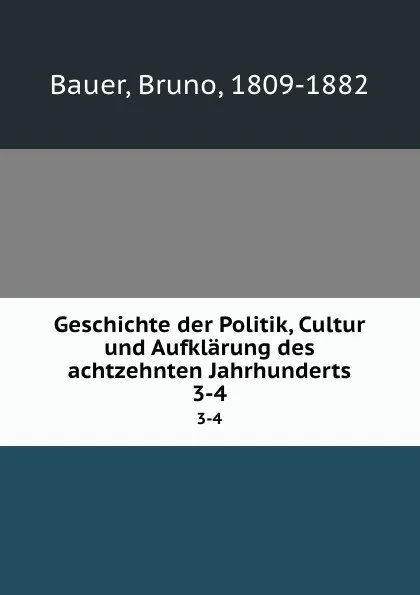 Bauer, Bruno, 1809-1882

Geschichte der Politik, Cultur und Aufklärung des achtzehnten Jahrhunderts 3-4

3-4